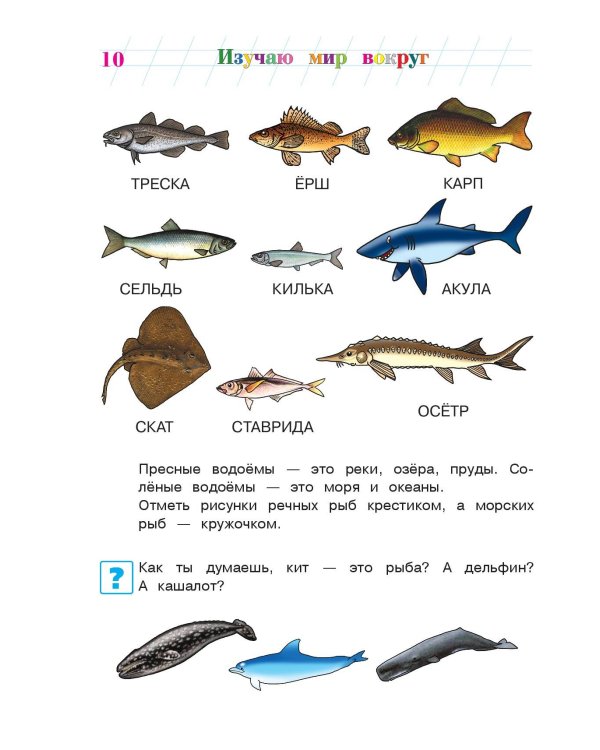 10 Изучаю мир вокруг

ТРЕСКА ЁРШ КАРП

СЕЛЬДЬ КИЛЬКА АКУЛА

СКАТ СТАВРИДА ОСЁТР

Пресные водоёмы — это реки, озёра, пруды. Солёные водоёмы — это моря и океаны.
Отметь рисунки речных рыб крестиком, а морских рыб — кружочком.

?

Как ты думаешь, кит — это рыба? А дельфин? А кашалот?